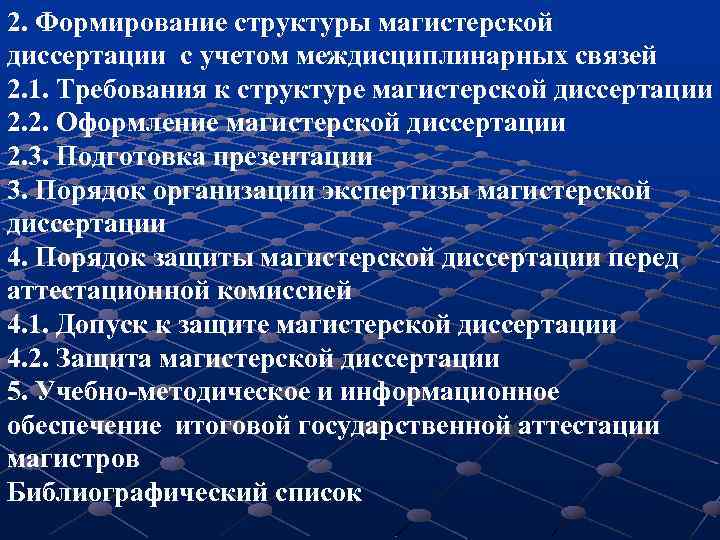 2. Формирование структуры магистерской диссертации с учетом междисциплинарных связей
2.1. Требования к структуре магистерской диссертации
2.2. Оформление магистерской диссертации
2.3. Подготовка презентации
3. Порядок организации экспертизы магистерской диссертации
4. Порядок защиты магистерской диссертации перед аттестационной комиссией
4.1. Допуск к защите магистерской диссертации
4.2. Защита магистерской диссертации
5. Учебно-методическое и информационное обеспечение итоговой государственной аттестации магистров
Библиографический список